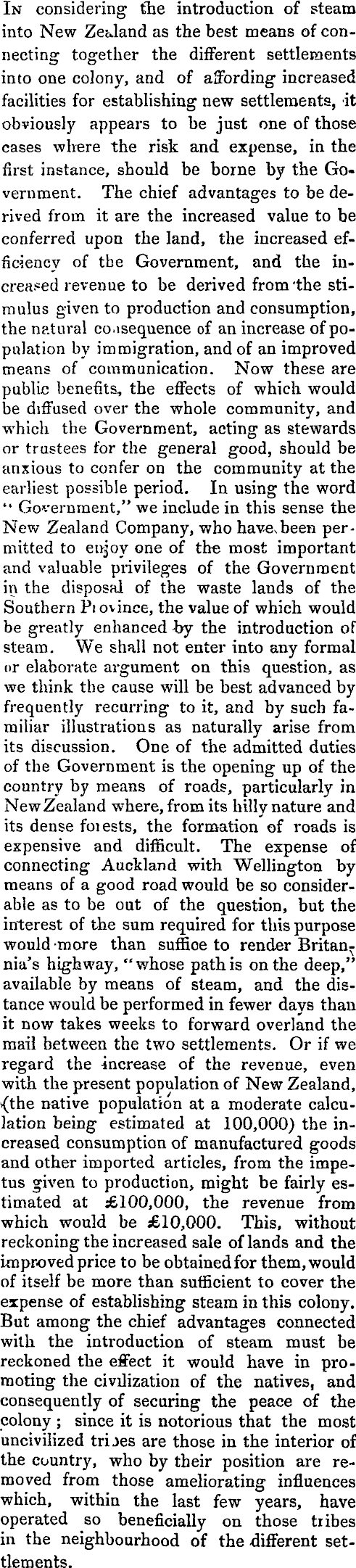 In considering the introduction of steam into New Zealand as the best means of connecting together the different settlements into one colony, and of affording increased facilities for establishing new settlements, it obviously appears to be just one of those cases where the risk and expense, in the first instance, should be borne by the Government. The chief advantages to be derived from it are the increased value to be conferred upon the land, the increased efficiency of the Government, and the increased revenue to be derived from the stimulus given to production and consumption, the natural consequence of an increase of population by immigration, and of an improved means of communication. Now these are public benefits, the effects of which would be diffused over the whole community, and which the Government, acting as stewards or trustees for the general good, should be anxious to confer on the community at the earliest possible period. In using the word "Government," we include in this sense the New Zealand Company, who have been permitted to enjoy one of the most important and valuable privileges of the Government in the disposal of the waste lands of the Southern Province, the value of which would be greatly enhanced by the introduction of steam. We shall not enter into any formal or elaborate argument on this question, as we think the cause will be best advanced by frequently recurring to it, and by such familiar illustrations as naturally arise from its discussion. One of the admitted duties of the Government is the opening up of the country by means of roads, particularly in New Zealand where, from its hilly nature and its dense forests, the formation of roads is expensive and difficult. The expense of connecting Auckland with Wellington by means of a good road would be so considerable as to be out of the question, but the interest of the sum required for this purpose would more than suffice to render Britannia's highway, "whose path is on the deep," available by means of steam, and the distance would be performed in fewer days than it now takes weeks to forward overland the mail between the two settlements. Or if we regard the increase of the revenue, even with the present population of New Zealand, (the native population at a moderate calculation being estimated at 100,000) the increased consumption of manufactured goods and other imported articles, from the impetus given to production, might be fairly estimated at £100,000, the revenue from which would be £10,000. This, without reckoning the increased sale of lands and the improved price to be obtained for them, would of itself be more than sufficient to cover the expense of establishing steam in this colony. But among the chief advantages connected with the introduction of steam must be reckoned the effect it would have in promoting the civilization of the natives, and consequently of securing the peace of the colony; since it is notorious that the most uncivilized tribes are those in the interior of the country, who by their position are removed from those ameliorating influences which, within the last few years, have operated so beneficially on those tribes in the neighbourhood of the different settlements.